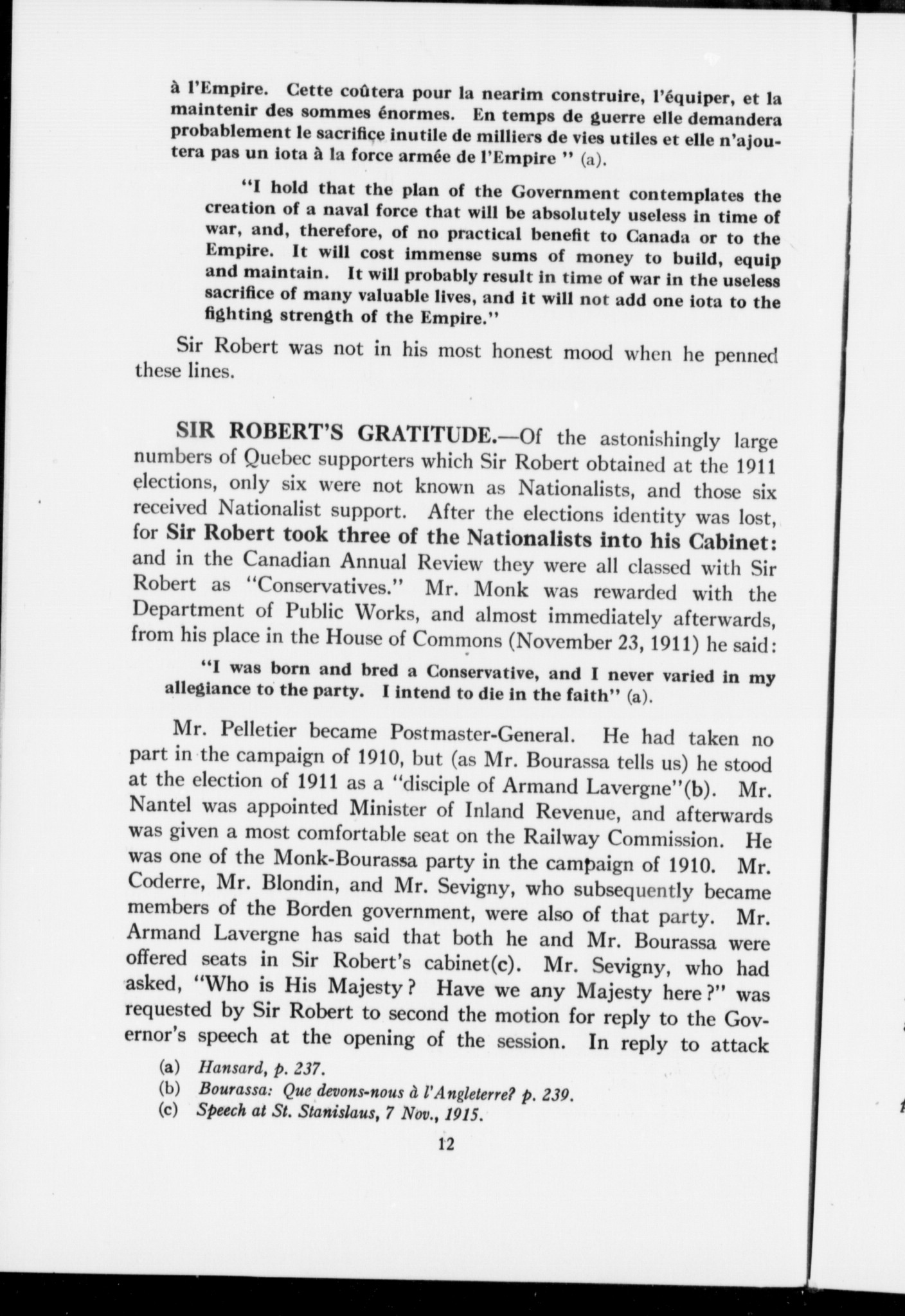 à l'Empire. Cette coûtera pour la nearim construire, l'équiper, et la maintenir des sommes énormes. En temps de guerre elle demandera probablement le sacrifice inutile de milliers de vies utiles et elle n'ajoutera pas un iota à la force armée de l'Empire " (a).

"I hold that the plan of the Government contemplates the creation of a naval force that will be absolutely useless in time of war, and, therefore, of no practical benefit to Canada or to the Empire. It will cost immense sums of money to build, equip and maintain. It will probably result in time of war in the useless sacrifice of many valuable lives, and it will not add one iota to the fighting strength of the Empire."

Sir Robert was not in his most honest mood when he penned these lines.

SIR ROBERT'S GRATITUDE.—Of the astonishingly large numbers of Quebec supporters which Sir Robert obtained at the 1911 elections, only six were not known as Nationalists, and those six received Nationalist support. After the elections identity was lost, for Sir Robert took three of the Nationalists into his Cabinet: and in the Canadian Annual Review they were all classed with Sir Robert as "Conservatives." Mr. Monk was rewarded with the Department of Public Works, and almost immediately afterwards, from his place in the House of Commons (November 23, 1911) he said:

"I was born and bred a Conservative, and I never varied in my allegiance to the party. I intend to die in the faith" (a).

Mr. Pelletier became Postmaster-General. He had taken no part in the campaign of 1910, but (as Mr. Bourassa tells us) he stood at the election of 1911 as a "disciple of Armand Lavergne"(b). Mr. Nantel was appointed Minister of Inland Revenue, and afterwards was given a most comfortable seat on the Railway Commission. He was one of the Monk-Bourassa party in the campaign of 1910. Mr. Coderre, Mr. Blondin, and Mr. Sevigny, who subsequently became members of the Borden government, were also of that party. Mr. Armand Lavergne has said that both he and Mr. Bourassa were offered seats in Sir Robert's cabinet(c). Mr. Sevigny, who had asked, "Who is His Majesty? Have we any Majesty here?" was requested by Sir Robert to second the motion for reply to the Governor's speech at the opening of the session. In reply to attack

(a) Hansard, p. 237.
(b) Bourassa: Que devons-nous à l'Angleterre? p. 239.
(c) Speech at St. Stanislaus, 7 Nov., 1915.

12